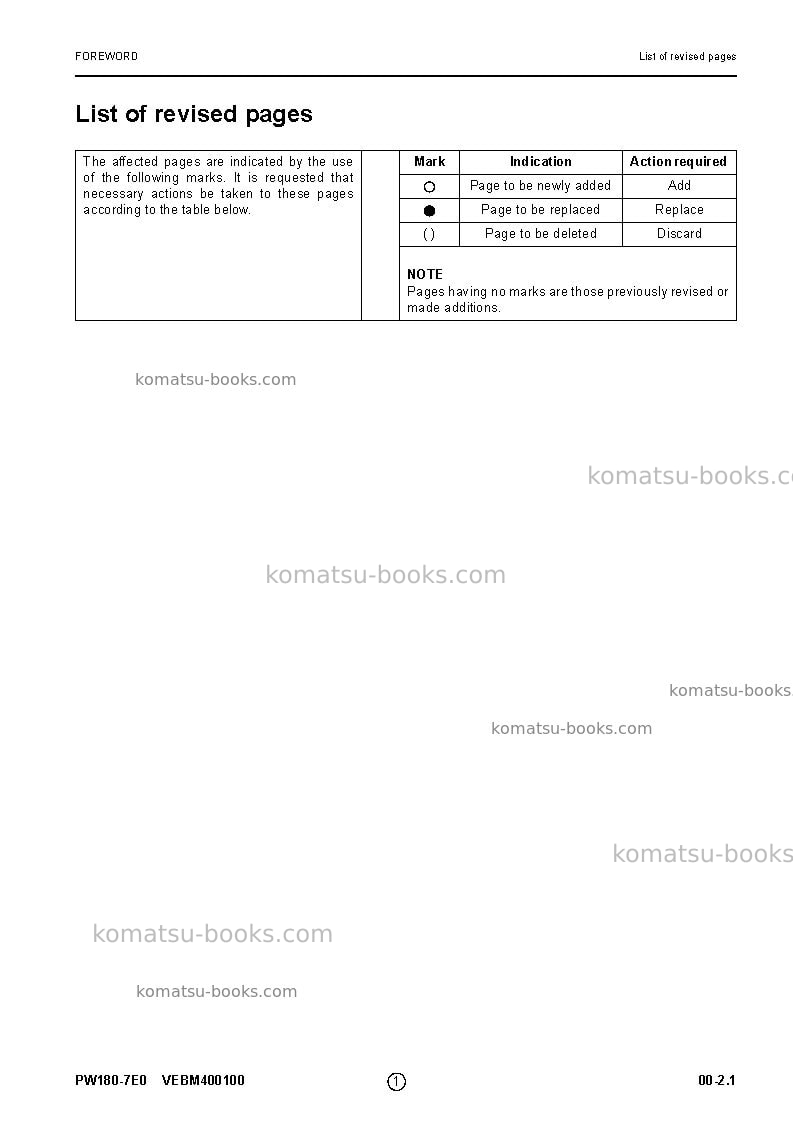 FOREWORD

List of revised pages

List of revised pages

The affected pages are indicated by the use of the following marks. It is requested that necessary actions be taken to these pages according to the table below.

| Mark | Indication | Action required |
|---|---|---|
| ○ | Page to be newly added | Add |
| ● | Page to be replaced | Replace |
| ( ) | Page to be deleted | Discard |

NOTE
Pages having no marks are those previously revised or made additions.

komatsu-books.com

komatsu-books.c

komatsu-books.com

komatsu-books

komatsu-books.com

komatsu-books

komatsu-books.com

komatsu-books.com

PW180-7E0 VEBM400100

①

00-2.1